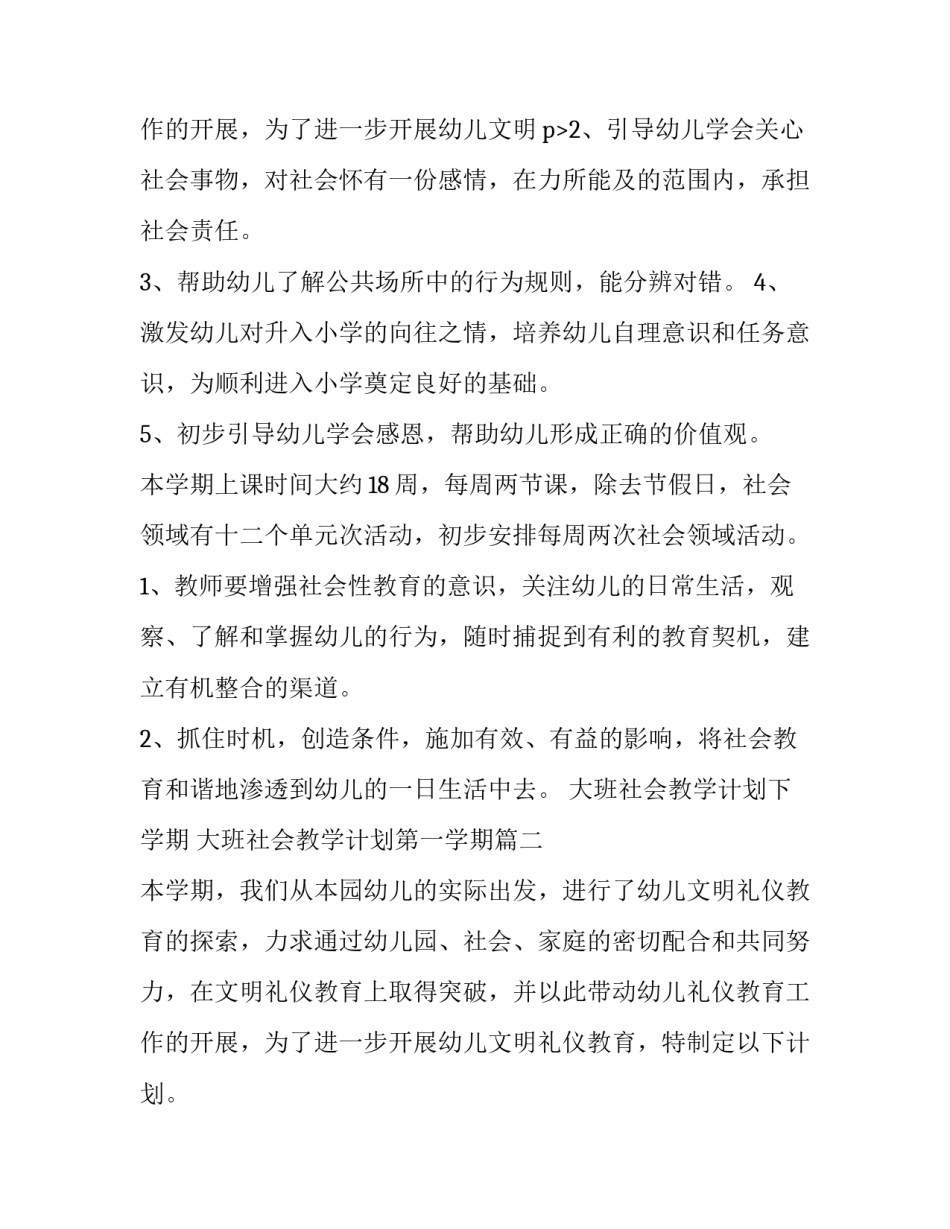 作的开展，为了进一步开展幼儿文明 p>2、引导幼儿学会关心社会事物，对社会怀有一份感情，在力所能及的范围内，承担社会责任。

3、帮助幼儿了解公共场所中的行为规则，能分辨对错。 4、激发幼儿对升入小学的向往之情，培养幼儿自理意识和任务意识，为顺利进入小学奠定良好的基础。

5、初步引导幼儿学会感恩，帮助幼儿形成正确的价值观。

本学期上课时间大约 18 周，每周两节课，除去节假日，社会领域有十二个单元次活动，初步安排每周两次社会领域活动。

1、教师要增强社会性教育的意识，关注幼儿的日常生活，观察、了解和掌握幼儿的行为，随时捕捉到有利的教育契机，建立有机整合的渠道。

2、抓住时机，创造条件，施加有效、有益的影响，将社会教育和谐地渗透到幼儿的一日生活中去。 大班社会教学计划下学期 大班社会教学计划第一学期篇二

本学期，我们从本园幼儿的实际出发，进行了幼儿文明礼仪教育的探索，力求通过幼儿园、社会、家庭的密切配合和共同努力，在文明礼仪教育上取得突破，并以此带动幼儿礼仪教育工作的开展，为了进一步开展幼儿文明礼仪教育，特制定以下计划。